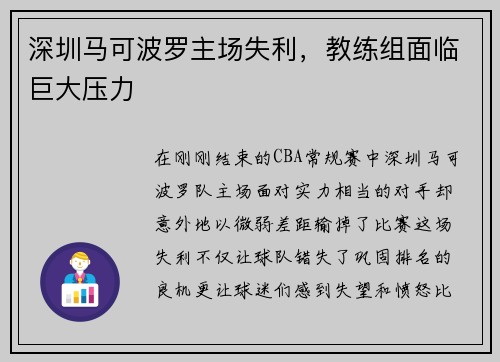 深圳马可波罗主场失利，教练组面临巨大压力

在刚刚结束的CBA常规赛中深圳马可波罗队主场面对实力相当的对手却意外地以微弱差距输掉了比赛这场失利不仅让球队错失了巩固排名的良机更让球迷们感到失望和愤怒比